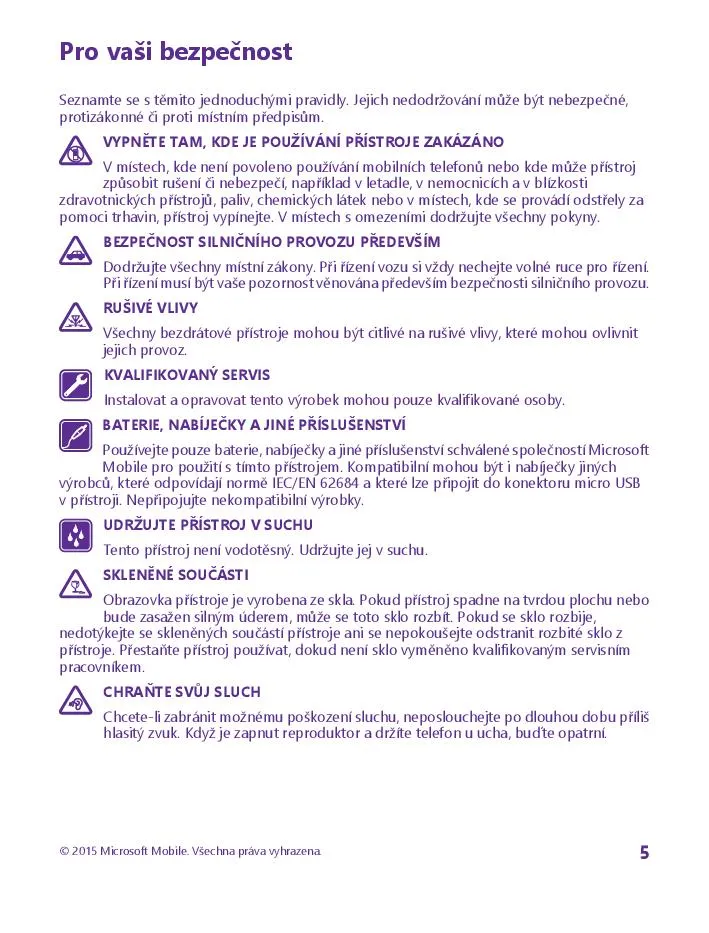 Pro vaši bezpečnost

Seznamte se s těmito jednoduchými pravidly. Jejich nedodržování může být nebezpečné, protizákonné či proti místním předpisům.

VYPNĚTE TAM, KDE JE POUŽÍVÁNÍ PŘÍSTROJE ZAKÁZÁNO

V místech, kde není povoleno používání mobilních telefonů nebo kde může přístroj způsobit rušení či nebezpečí, například v letadle, v nemocnicích a v blízkosti zdravotnických přístrojů, paliv, chemických látek nebo v místech, kde se provádí odstřely za pomoci trhavin, přístroj vypínejte. V místech s omezeními dodržujte všechny pokyny.

BEZPEČNOST SILNIČNÍHO PROVOZU PŘEDEVŠÍM

Dodržujte všechny místní zákony. Při řízení vozu si vždy nechejte volné ruce pro řízení. Při řízení musí být vaše pozornost věnována především bezpečnosti silničního provozu.

RUŠIVÉ VLIVY

Všechny bezdrátové přístroje mohou být citlivé na rušivé vlivy, které mohou ovlivnit jejich provoz.

KVALIFIKOVANÝ SERVIS

Instalovat a opravovat tento výrobek mohou pouze kvalifikované osoby.

BATERIE, NABÍJEČKY A JINÉ PŘÍSLUŠENSTVÍ

Používejte pouze baterie, nabíječky a jiné příslušenství schválené společností Microsoft Mobile pro použití s tímto přístrojem. Kompatibilní mohou být i nabíječky jiných výrobců, které odpovídají normě IEC/EN 62684 a které lze připojit do konektoru micro USB v přístroji. Nepřipojujte nekompatibilní výrobky.

UDRŽUJTE PŘÍSTROJ V SUCHU

Tento přístroj není vodotěsný. Udržujte jej v suchu.

SKLENĚNÉ SOUČÁSTI

Obrazovka přístroje je vyrobena ze skla. Pokud přístroj spadne na tvrdou plochu nebo bude zasažen silným úderem, může se toto sklo rozbít. Pokud se sklo rozbije, nedotýkejte se skleněných součástí přístroje ani se nepokoušejte odstranit rozbité sklo z přístroje. Přestaňte přístroj používat, dokud není sklo vyměněno kvalifikovaným servisním pracovníkem.

CHRAŇTE SVŮJ SLUCH

Chcete-li zabránit možnému poškození sluchu, neposlouchejte po dlouhou dobu příliš hlasitý zvuk. Když je zapnut reproduktor a držíte telefon u ucha, buďte opatrní.

© 2015 Microsoft Mobile. Všechna práva vyhrazena.

5